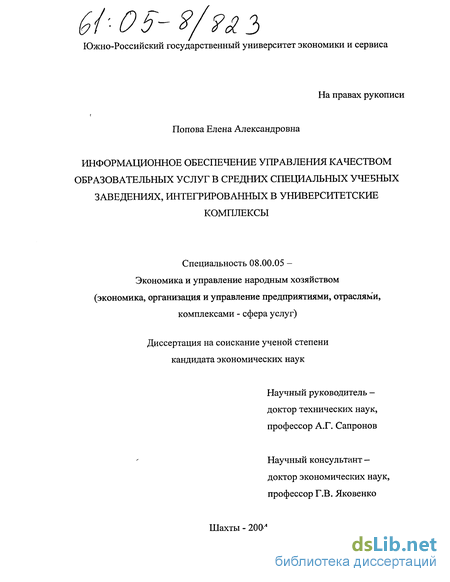 61:05-8/823

Южно-Российский государственный университет экономики и сервиса

На правах рукописи

Попова Елена Александровна

ИНФОРМАЦИОННОЕ ОБЕСПЕЧЕНИЕ УПРАВЛЕНИЯ КАЧЕСТВОМ ОБРАЗОВАТЕЛЬНЫХ УСЛУГ В СРЕДНИХ СПЕЦИАЛЬНЫХ УЧЕБНЫХ ЗАВЕДЕНИЯХ, ИНТЕГРИРОВАННЫХ В УНИВЕРСИТЕТСКИЕ КОМПЛЕКСЫ

Специальность 08.00.05 –
Экономика и управление народным хозяйством
(экономика, организация и управление предприятиями, отраслями, комплексами - сфера услуг)

Диссертация на соискание ученой степени
кандидата экономических наук

Научный руководитель –
доктор технических наук,
профессор А.Г. Сапронов

Научный консультант –
доктор экономических наук,
профессор Г.В. Яковенко

Шахты - 2004

dsLib.net
библиотека диссертаций